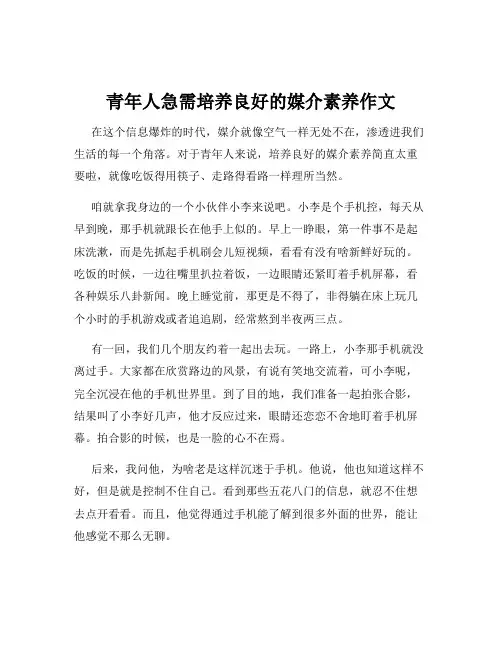 青年人急需培养良好的媒介素养作文

在这个信息爆炸的时代，媒介就像空气一样无处不在，渗透进我们生活的每一个角落。对于青年人来说，培养良好的媒介素养简直太重要啦，就像吃饭得用筷子、走路得看路一样理所当然。

咱就拿我身边的一个小伙伴小李来说吧。小李是个手机控，每天从早到晚，那手机就跟长在他手上似的。早上一睁眼，第一件事不是起床洗漱，而是先抓起手机刷会儿短视频，看看有没有啥新鲜好玩的。吃饭的时候，一边往嘴里扒拉着饭，一边眼睛还紧盯着手机屏幕，看各种娱乐八卦新闻。晚上睡觉前，那更是不得了，非得躺在床上玩几个小时的手机游戏或者追追剧，经常熬到半夜两三点。

有一回，我们几个朋友约着一起出去玩。一路上，小李那手机就没离过手。大家都在欣赏路边的风景，有说有笑地交流着，可小李呢，完全沉浸在他的手机世界里。到了目的地，我们准备一起拍张合影，结果叫了小李好几声，他才反应过来，眼睛还恋恋不舍地盯着手机屏幕。拍合影的时候，也是一脸的心不在焉。

后来，我问他，为啥老是这样沉迷于手机。他说，他也知道这样不好，但是就是控制不住自己。看到那些五花八门的信息，就忍不住想去点开看看。而且，他觉得通过手机能了解到很多外面的世界，能让他感觉不那么无聊。